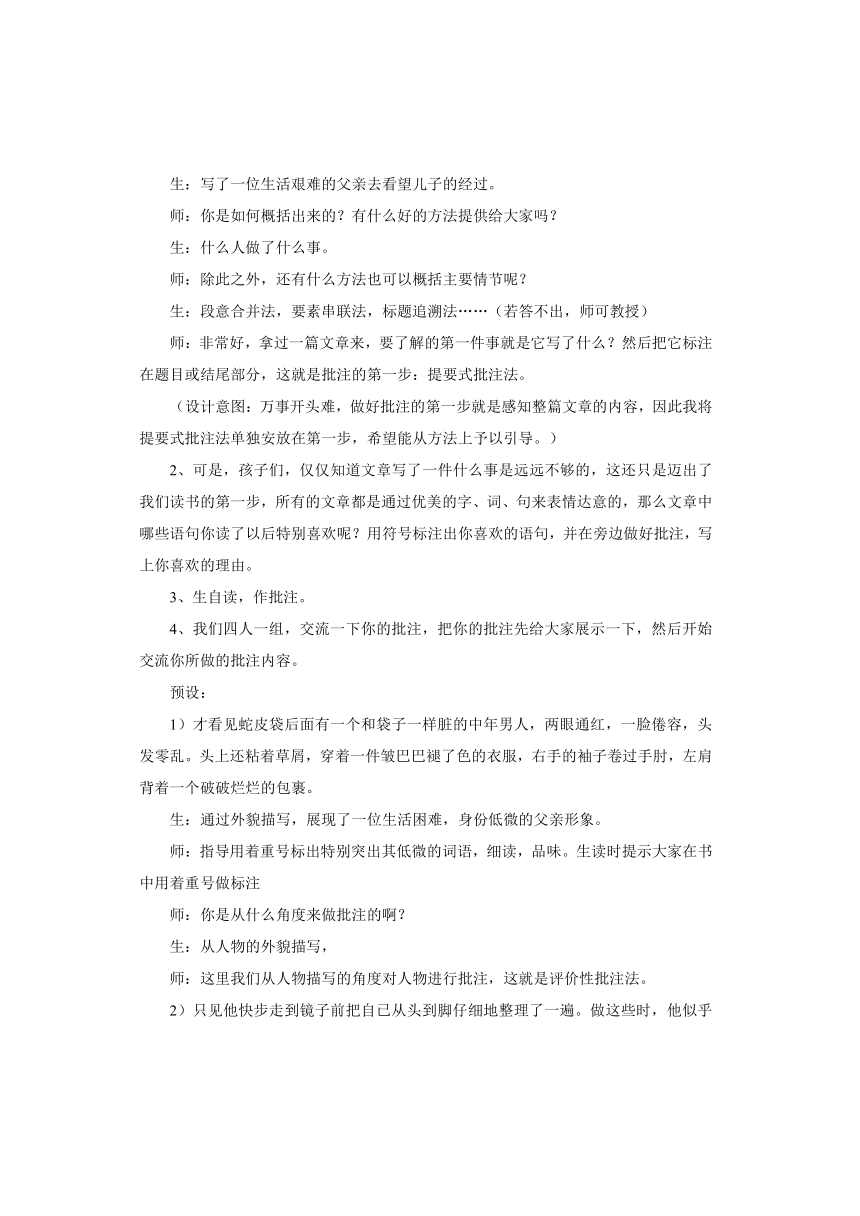 生：写了一位生活艰难的父亲去看望儿子的经过。

师：你是如何概括出来的？有什么好的方法提供给大家吗？

生：什么人做了什么事。

师：除此之外，还有什么方法也可以概括主要情节呢？

生：段意合并法，要素串联法，标题追溯法……（若答不出，师可教授）

师：非常好，拿过一篇文章来，要了解的第一件事就是它写了什么？然后把它标注在题目或结尾部分，这就是批注的第一步：提要式批注法。

（设计意图：万事开头难，做好批注的第一步就是感知整篇文章的内容，因此我将提要式批注法单独安放在第一步，希望能从方法上予以引导。）

2、可是，孩子们，仅仅知道文章写了一件什么事是远远不够的，这还只是迈出了我们读书的第一步，所有的文章都是通过优美的字、词、句来表情达意的，那么文章中哪些语句你读了以后特别喜欢呢？用符号标注出你喜欢的语句，并在旁边做好批注，写上你喜欢的理由。

3、生自读，作批注。

4、我们四人一组，交流一下你的批注，把你的批注先给大家展示一下，然后开始交流你所做的批注内容。

预设：

1）才看见蛇皮袋后面有一个和袋子一样脏的中年男人，两眼通红，一脸倦容，头发零乱。头上还粘着草屑，穿着一件皱巴巴褪了色的衣服，右手的袖子卷过手肘，左肩背着一个破破烂烂的包裹。

生：通过外貌描写，展现了一位生活困难，身份低微的父亲形象。

师：指导用着重号标出特别突出其低微的词语，细读，品味。生读时提示大家在书中用着重号做标注

师：你是从什么角度来做批注的啊？

生：从人物的外貌描写，

师：这里我们从人物描写的角度对人物进行批注，这就是评价性批注法。

2）只见他快步走到镜子前把自己从头到脚仔细地整理了一遍。做这些时，他似乎